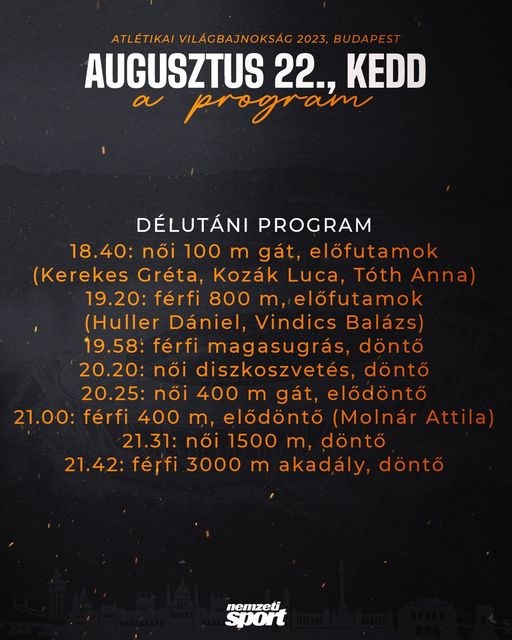 ATLÉTIKAI VILÁGBAJNOKSÁG 2023, BUDAPEST

AUGUSZTUS 22., KEDD
a program

DÉLUTÁNI PROGRAM
18.40: női 100 m gát, előfutamok
(Kerekes Gréta, Kozák Luca, Tóth Anna)
19.20: férfi 800 m, előfutamok
(Huller Dániel, Vindics Balázs)
19.58: férfi magasugrás, döntő
20.20: női diszkoszvetés, döntő
20.25: női 400 m gát, elődöntő
21.00: férfi 400 m, elődöntő (Molnár Attila)
21.31: női 1500 m, döntő
21.42: férfi 3000 m akadály, döntő

nemzeti sport